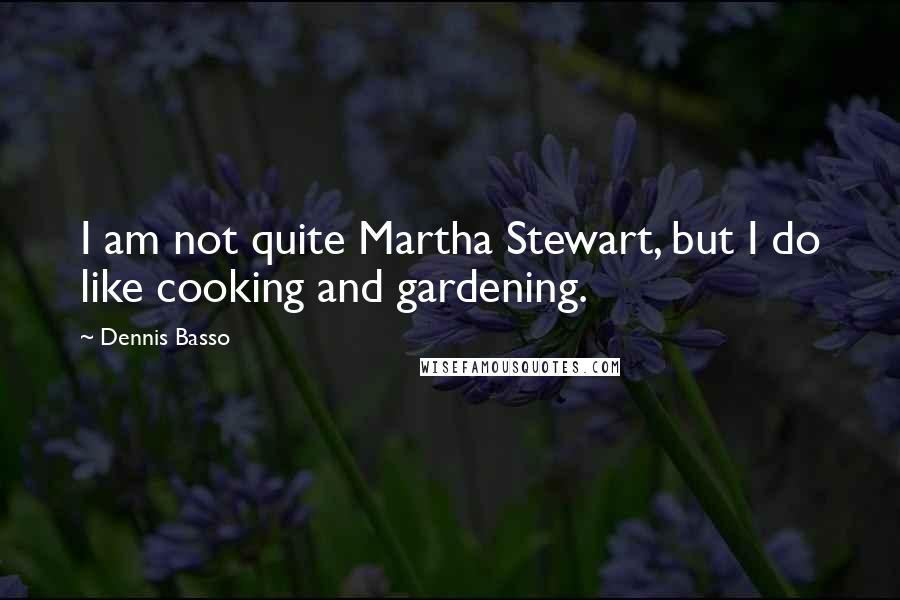 I am not quite Martha Stewart, but I do like cooking and gardening.

~ Dennis Basso

WISEFAMOUSQUOTES.COM